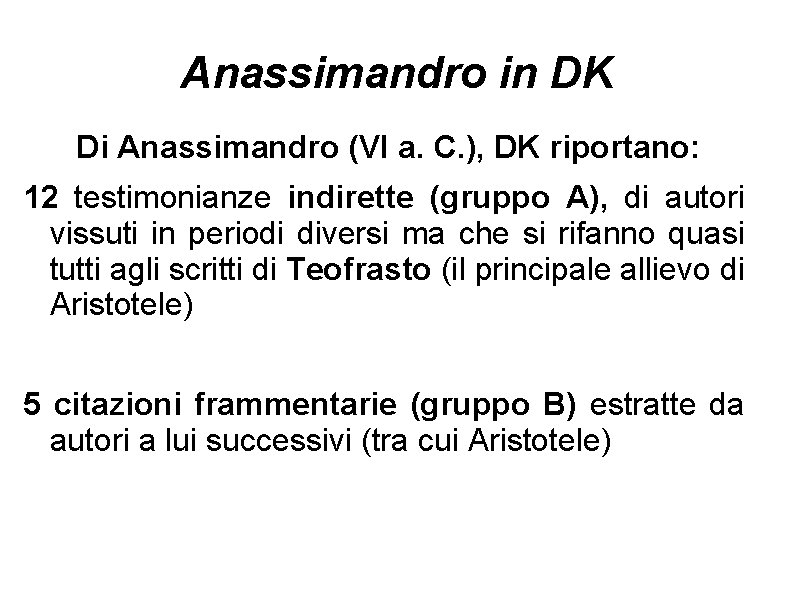 Anassimandro in DK

Di Anassimandro (VI a. C.), DK riportano:

12 testimonianze indirette (gruppo A), di autori vissuti in periodi diversi ma che si rifanno quasi tutti agli scritti di Teofrasto (il principale allievo di Aristotele)

5 citazioni frammentarie (gruppo B) estratte da autori a lui successivi (tra cui Aristotele)